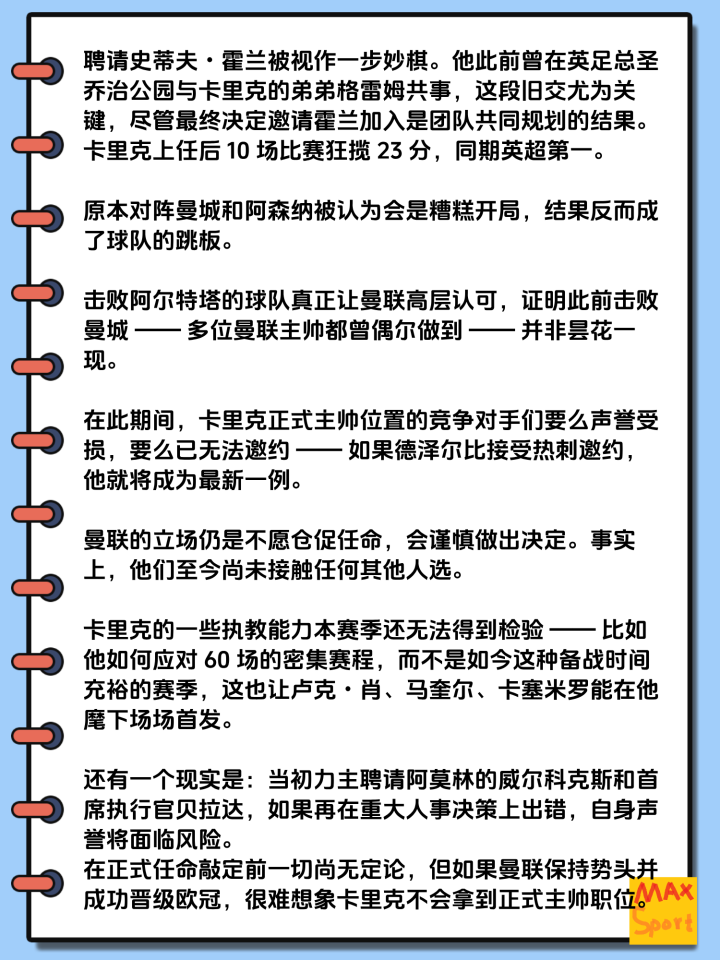 聘请史蒂夫·霍兰被视作一步妙棋。他此前曾在英足总圣乔治公园与卡里克的弟弟格雷姆共事，这段旧交尤为关键，尽管最终决定邀请霍兰加入是团队共同规划的结果。卡里克上任后 10 场比赛狂揽 23 分，同期英超第一。

原本对阵曼城和阿森纳被认为会是糟糕开局，结果反而成了球队的跳板。

击败阿尔特塔的球队真正让曼联高层认可，证明此前击败曼城 —— 多位曼联主帅都曾偶尔做到 —— 并非昙花一现。

在此期间，卡里克正式主帅位置的竞争对手们要么声誉受损，要么已无法邀约 —— 如果德泽尔比接受热刺邀约，他就将成为最新一例。

曼联的立场仍是不愿仓促任命，会谨慎做出决定。事实上，他们至今尚未接触任何其他人选。

卡里克的一些执教能力本赛季还无法得到检验 —— 比如他如何应对 60 场的密集赛程，而不是如今这种备战时间充裕的赛季，这也让卢克·肖、马奎尔、卡塞米罗能在他麾下场场首发。

还有一个现实是：当初力主聘请阿莫林的威尔科克斯和首席执行官贝拉达，如果再在重大人事决策上出错，自身声誉将面临风险。
在正式任命敲定前一切尚无定论，但如果曼联保持势头并成功晋级欧冠，很难想象卡里克不会拿到正式主帅职位。

MAX
Sport